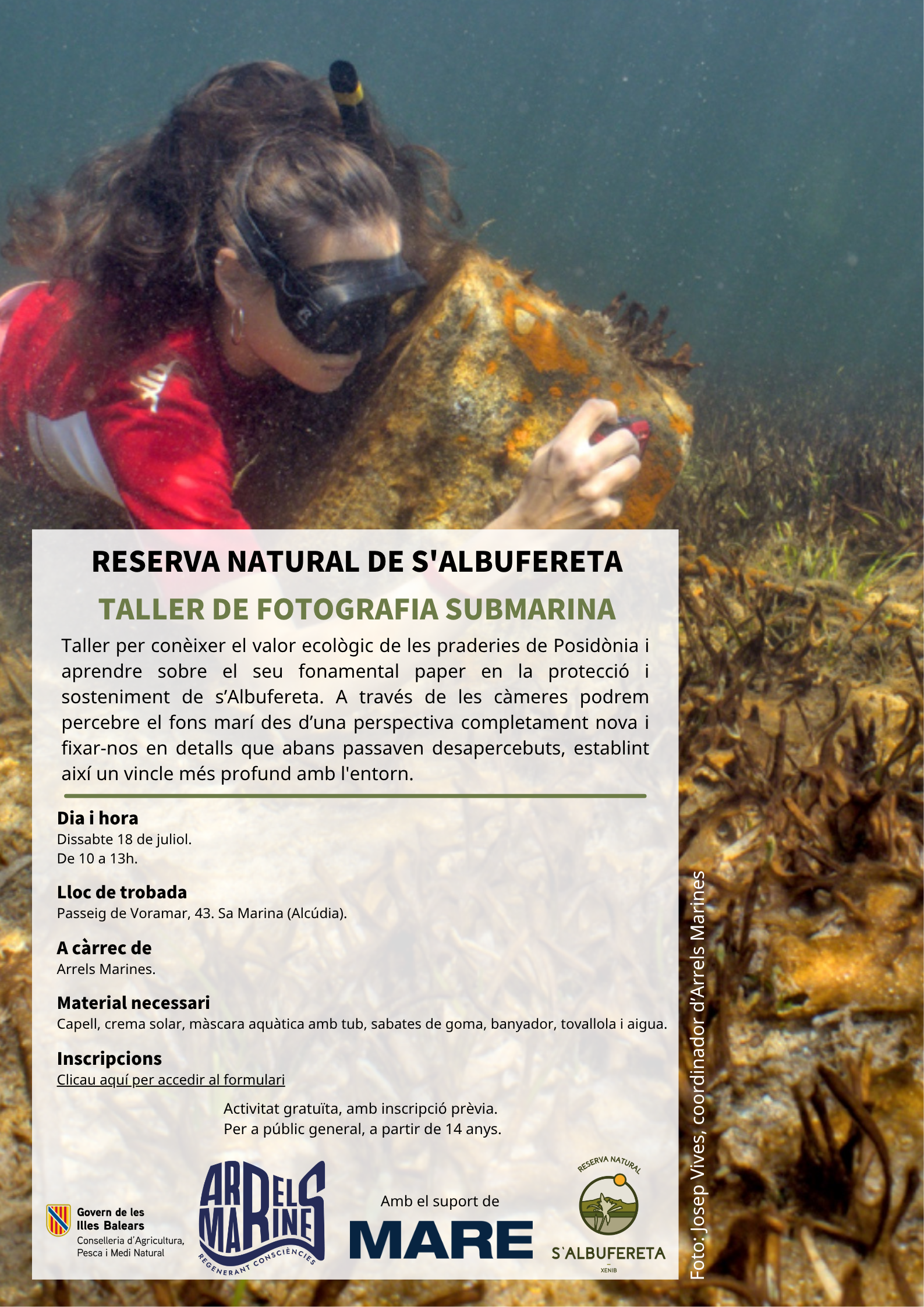 RESERVA NATURAL DE S'ALBUFERETA

TALLER DE FOTOGRAFIA SUBMARINA

Taller per conèixer el valor ecològic de les praderies de Posidònia i aprendre sobre el seu fonamental paper en la protecció i sosteniment de s'Albufereta. A través de les càmeres podrem percebre el fons marí des d'una perspectiva completament nova i fixar-nos en detalls que abans passaven desapercebuts, establint així un vincle més profund amb l'entorn.

Dia i hora
Dissabte 18 de juliol.
De 10 a 13h.

Lloc de trobada
Passeig de Voramar, 43. Sa Marina (Alcúdia).

A càrrec de
Arrels Marines.

Material necessari
Capell, crema solar, màscara aquàtica amb tub, sabates de goma, banyador, tovallola i aigua.

Inscripcions
Clicau aquí per accedir al formulari

Activitat gratuïta, amb inscripció prèvia.
Per a públic general, a partir de 14 anys.

Govern de les Illes Balears
Conselleria d'Agricultura, Pesca i Medi Natural

ARRELS MARINES
REGENERANT CONSCIÈNCIES

Amb el suport de
MARE

RESERVA NATURAL
S'ALBUFERETA
XENIB

Foto: Josep Vives, coordinador d'Arrels Marines